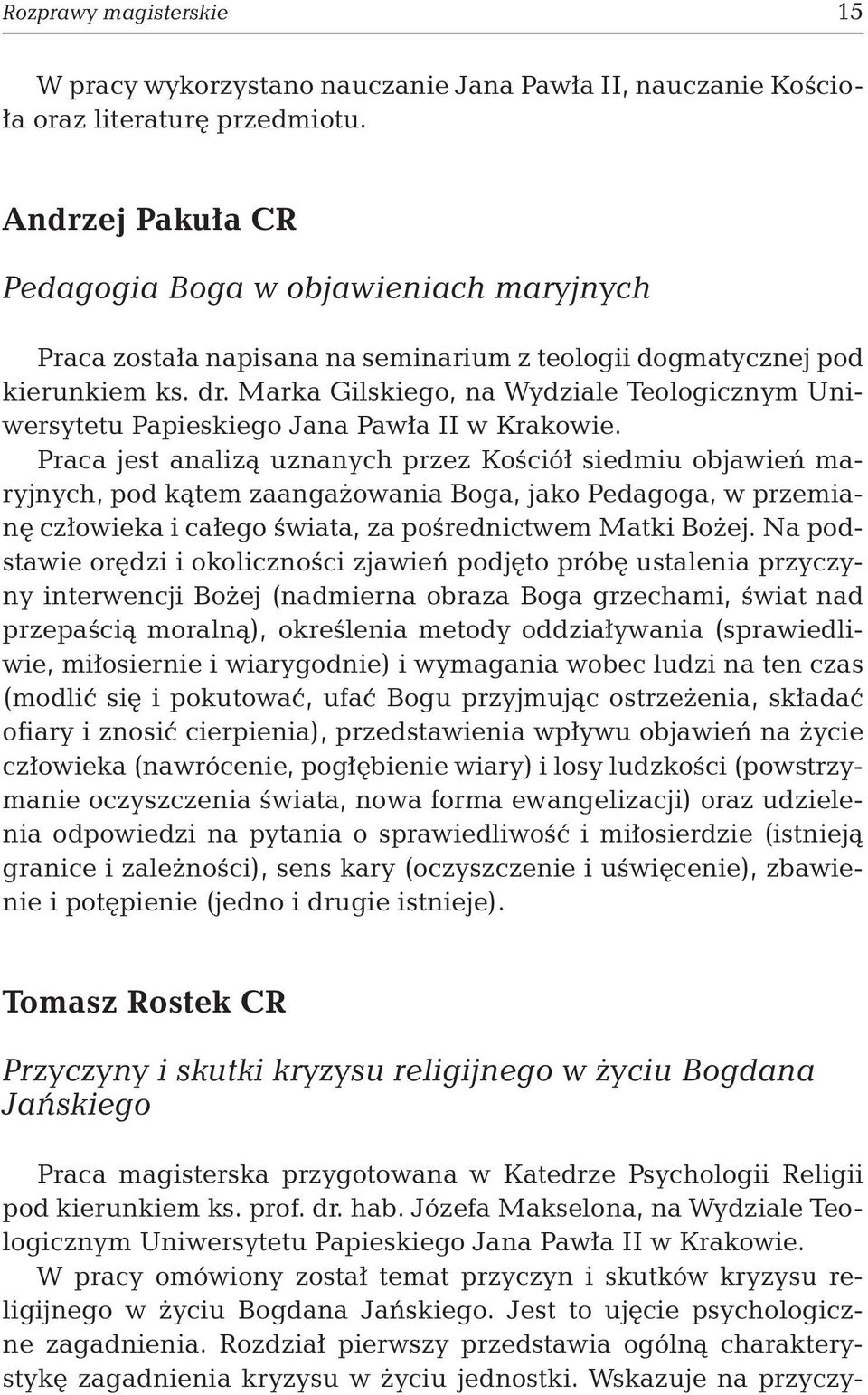 Rozprawy magisterskie 15

W pracy wykorzystano nauczanie Jana Pawła II, nauczanie Kościoła oraz literaturę przedmiotu.

Andrzej Pakuła CR

Pedagogia Boga w objawieniach maryjnych

Praca została napisana na seminarium z teologii dogmatycznej pod kierunkiem ks. dr. Marka Gilskiego, na Wydziale Teologicznym Uniwersytetu Papieskiego Jana Pawła II w Krakowie.

Praca jest analizą uznanych przez Kościół siedmiu objawień maryjnych, pod kątem zaangażowania Boga, jako Pedagoga, w przemianę człowieka i całego świata, za pośrednictwem Matki Bożej. Na podstawie orędzi i okoliczności zjawień podjęto próbę ustalenia przyczyny interwencji Bożej (nadmierna obraza Boga grzechami, świat nad przepaścią moralną), określenia metody oddziaływania (sprawiedliwie, miłosiernie i wiarygodnie) i wymagania wobec ludzi na ten czas (modlić się i pokutować, ufać Bogu przyjmując ostrzeżenia, składać ofiary i znosić cierpienia), przedstawienia wpływu objawień na życie człowieka (nawrócenie, pogłębienie wiary) i losy ludzkości (powstrzymanie oczyszczenia świata, nowa forma ewangelizacji) oraz udzielenia odpowiedzi na pytania o sprawiedliwość i miłosierdzie (istnieją granice i zależności), sens kary (oczyszczenie i uświęcenie), zbawienie i potępienie (jedno i drugie istnieje).

Tomasz Rostek CR

Przyczyny i skutki kryzysu religijnego w życiu Bogdana Jańskiego

Praca magisterska przygotowana w Katedrze Psychologii Religii pod kierunkiem ks. prof. dr. hab. Józefa Makselona, na Wydziale Teologicznym Uniwersytetu Papieskiego Jana Pawła II w Krakowie.

W pracy omówiony został temat przyczyn i skutków kryzysu religijnego w życiu Bogdana Jańskiego. Jest to ujęcie psychologiczne zagadnienia. Rozdział pierwszy przedstawia ogólną charakterystykę zagadnienia kryzysu w życiu jednostki. Wskazuje na przyczy-